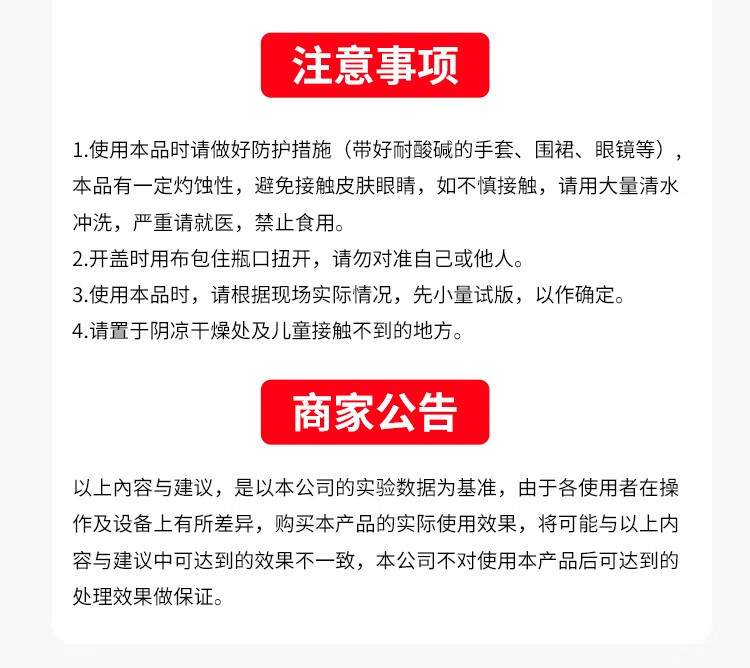 注意事项

1.使用本品时请做好防护措施（带好耐酸碱的手套、围裙、眼镜等），本品有一定灼蚀性，避免接触皮肤眼睛，如不慎接触，请用大量清水冲洗，严重请就医，禁止食用。
2.开盖时用布包住瓶口扭开，请勿对准自己或他人。
3.使用本品时，请根据现场实际情况，先小量试版，以作确定。
4.请置于阴凉干燥处及儿童接触不到的地方。

商家公告

以上内容与建议，是以本公司的实验数据为基准，由于各使用者在操作及设备上有所差异，购买本产品的实际使用效果，将可能与以上内容与建议中可达到的效果不一致，本公司不对使用本产品后可达到的处理效果做保证。